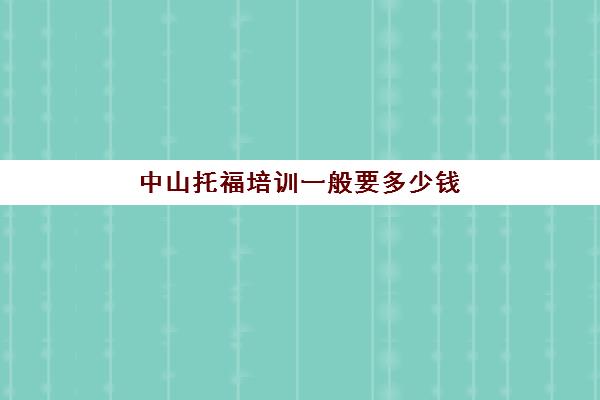 中山托福培训一般要多少钱